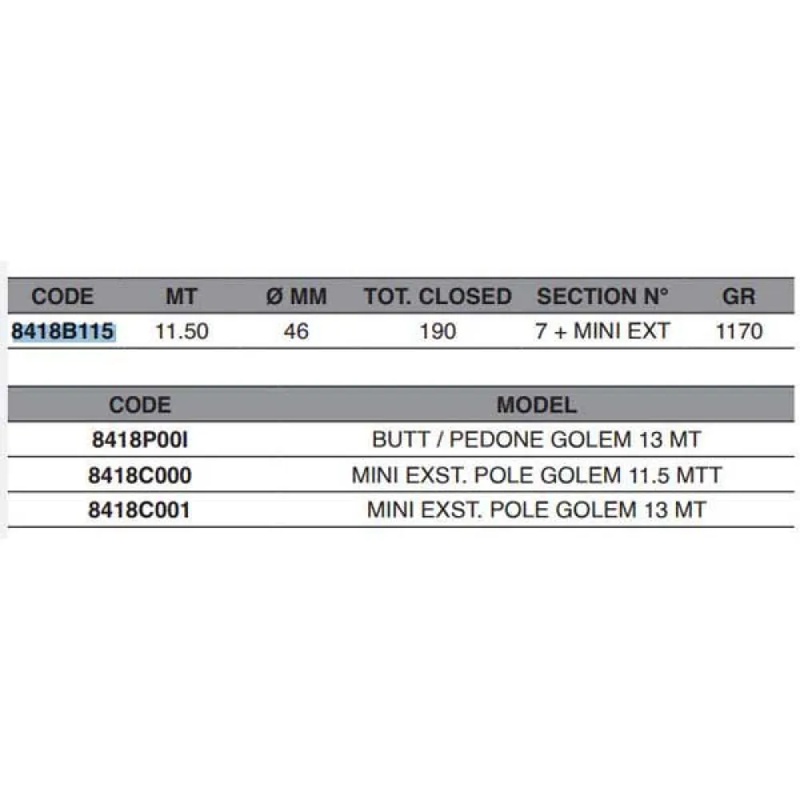 | CODE | MT | Ø MM | TOT. CLOSED | SECTION N° | GR |
|---|---|---|---|---|---|
| 8418B115 | 11.50 | 46 | 190 | 7 + MINI EXT | 1170 |

| CODE | MODEL |
|---|---|
| 8418P00I | BUTT / PEDONE GOLEM 13 MT |
| 8418C000 | MINI EXST. POLE GOLEM 11.5 MTT |
| 8418C001 | MINI EXST. POLE GOLEM 13 MT |